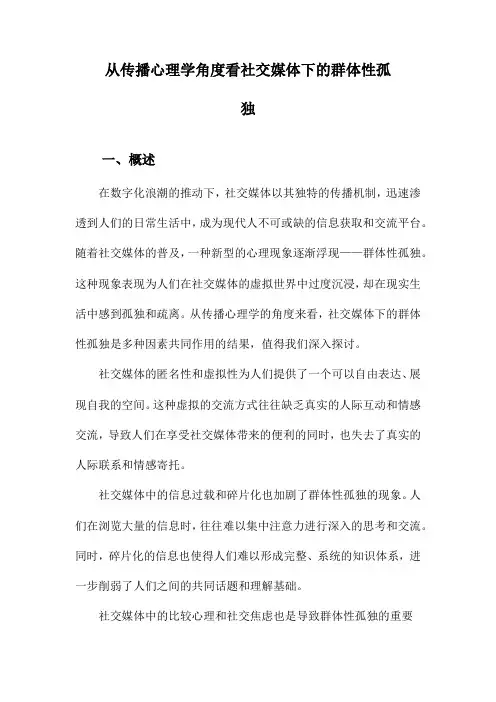 从传播心理学角度看社交媒体下的群体性孤独

一、概述

在数字化浪潮的推动下，社交媒体以其独特的传播机制，迅速渗透到人们的日常生活中，成为现代人不可或缺的信息获取和交流平台。随着社交媒体的普及，一种新型的心理现象逐渐浮现——群体性孤独。这种现象表现为人们在社交媒体的虚拟世界中过度沉浸，却在现实生活中感到孤独和疏离。从传播心理学的角度来看，社交媒体下的群体性孤独是多种因素共同作用的结果，值得我们深入探讨。

社交媒体的匿名性和虚拟性为人们提供了一个可以自由表达、展现自我的空间。这种虚拟的交流方式往往缺乏真实的人际互动和情感交流，导致人们在享受社交媒体带来的便利的同时，也失去了真实的人际联系和情感寄托。

社交媒体中的信息过载和碎片化也加剧了群体性孤独的现象。人们在浏览大量的信息时，往往难以集中注意力进行深入的思考和交流。同时，碎片化的信息也使得人们难以形成完整、系统的知识体系，进一步削弱了人们之间的共同话题和理解基础。

社交媒体中的比较心理和社交焦虑也是导致群体性孤独的重要